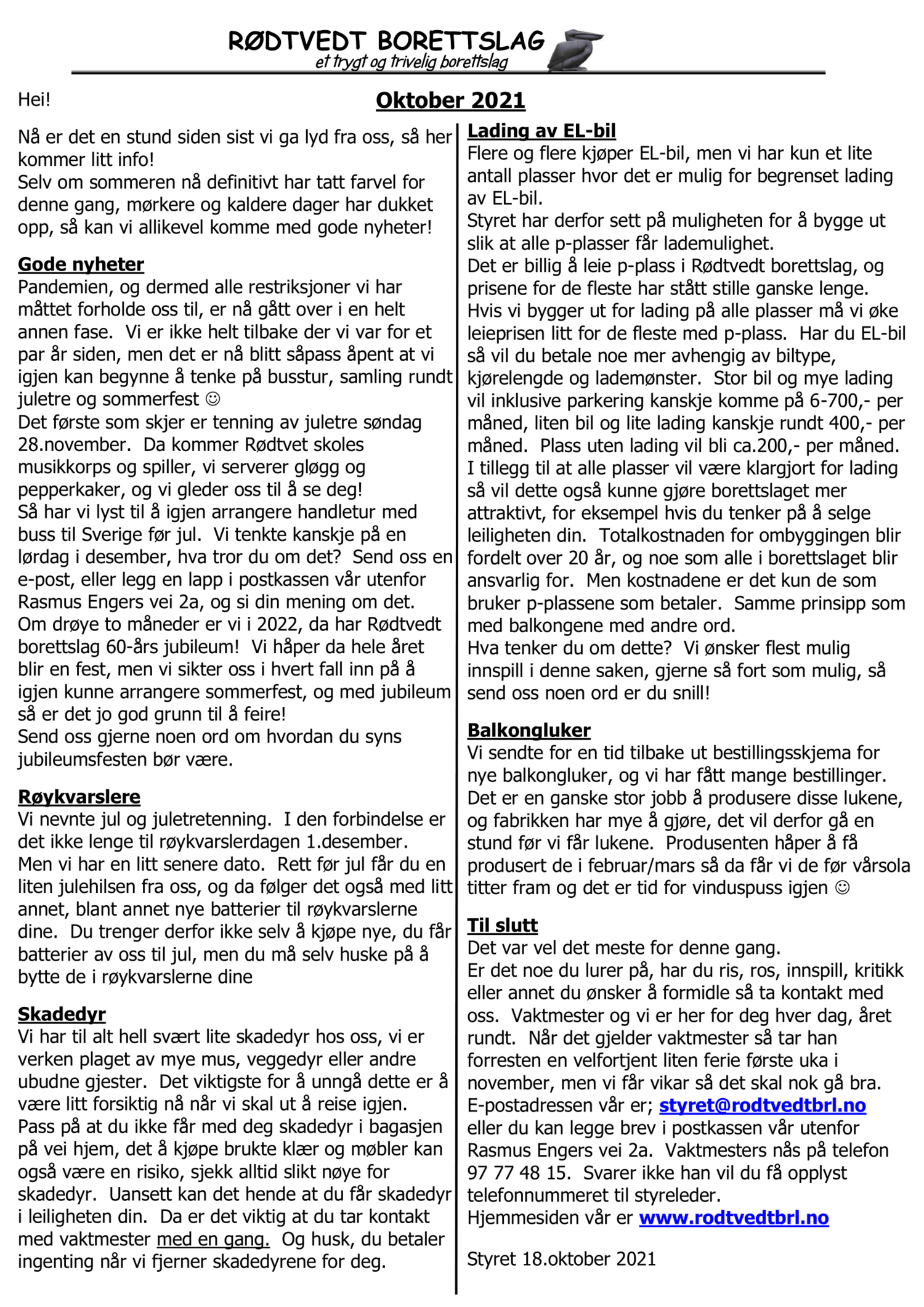 RØDTVEDT BORETTSLAG
et trygt og trivelig borettslag

Hei!

Oktober 2021

Nå er det en stund siden sist vi ga lyd fra oss, så her kommer litt info!
Selv om sommeren nå definitivt har tatt farvel for denne gang, mørkere og kaldere dager har dukket opp, så kan vi allikevel komme med gode nyheter!

Gode nyheter
Pandemien, og dermed alle restriksjoner vi har måttet forholde oss til, er nå gått over i en helt annen fase. Vi er ikke helt tilbake der vi var for et par år siden, men det er nå blitt såpass åpent at vi igjen kan begynne å tenke på busstur, samling rundt juletre og sommerfest ☺
Det første som skjer er tenning av juletre søndag 28.november. Da kommer Rødtvet skoles musikkorps og spiller, vi serverer gløgg og pepperkaker, og vi gleder oss til å se deg!
Så har vi lyst til å igjen arrangere handletur med buss til Sverige før jul. Vi tenkte kanskje på en lørdag i desember, hva tror du om det? Send oss en e-post, eller legg en lapp i postkassen vår utenfor Rasmus Engers vei 2a, og si din mening om det.
Om drøye to måneder er vi i 2022, da har Rødtvedt borettslag 60-års jubileum! Vi håper da hele året blir en fest, men vi sikter oss i hvert fall inn på å igjen kunne arrangere sommerfest, og med jubileum så er det jo god grunn til å feire!
Send oss gjerne noen ord om hvordan du syns jubileumsfesten bør være.

Røykvarslere
Vi nevnte jul og juletretenning. I den forbindelse er det ikke lenge til røykvarslerdagen 1.desember. Men vi har en litt senere dato. Rett før jul får du en liten julehilsen fra oss, og da følger det også med litt annet, blant annet nye batterier til røykvarslerne dine. Du trenger derfor ikke selv å kjøpe nye, du får batterier av oss til jul, men du må selv huske på å bytte de i røykvarslerne dine

Skadedyr
Vi har til alt hell svært lite skadedyr hos oss, vi er verken plaget av mye mus, veggedyr eller andre ubudne gjester. Det viktigste for å unngå dette er å være litt forsiktig nå når vi skal ut å reise igjen. Pass på at du ikke får med deg skadedyr i bagasjen på vei hjem, det å kjøpe brukte klær og møbler kan også være en risiko, sjekk alltid slikt nøye for skadedyr. Uansett kan det hende at du får skadedyr i leiligheten din. Da er det viktig at du tar kontakt med vaktmester med en gang. Og husk, du betaler ingenting når vi fjerner skadedyrene for deg.

Lading av EL-bil
Flere og flere kjøper EL-bil, men vi har kun et lite antall plasser hvor det er mulig for begrenset lading av EL-bil.
Styret har derfor sett på muligheten for å bygge ut slik at alle p-plasser får lademulighet.
Det er billig å leie p-plass i Rødtvedt borettslag, og prisene for de fleste har stått stille ganske lenge. Hvis vi bygger ut for lading på alle plasser må vi øke leieprisen litt for de fleste med p-plass. Har du EL-bil så vil du betale noe mer avhengig av biltype, kjørelengde og lademønster. Stor bil og mye lading vil inklusive parkering kanskje komme på 6-700,- per måned, liten bil og lite lading kanskje rundt 400,- per måned. Plass uten lading vil bli ca.200,- per måned. I tillegg til at alle plasser vil være klargjort for lading så vil dette også kunne gjøre borettslaget mer attraktivt, for eksempel hvis du tenker på å selge leiligheten din. Totalkostnaden for ombyggingen blir fordelt over 20 år, og noe som alle i borettslaget blir ansvarlig for. Men kostnadene er det kun de som bruker p-plassene som betaler. Samme prinsipp som med balkongene med andre ord.
Hva tenker du om dette? Vi ønsker flest mulig innspill i denne saken, gjerne så fort som mulig, så send oss noen ord er du snill!

Balkongluker
Vi sendte for en tid tilbake ut bestillingsskjema for nye balkongluker, og vi har fått mange bestillinger. Det er en ganske stor jobb å produsere disse lukene, og fabrikken har mye å gjøre, det vil derfor gå en stund før vi får lukene. Produsenten håper å få produsert de i februar/mars så da får vi de før vårsola titter fram og det er tid for vinduspuss igjen ☺

Til slutt
Det var vel det meste for denne gang.
Er det noe du lurer på, har du ris, ros, innspill, kritikk eller annet du ønsker å formidle så ta kontakt med oss. Vaktmester og vi er her for deg hver dag, året rundt. Når det gjelder vaktmester så tar han forresten en velfortjent liten ferie første uka i november, men vi får vikar så det skal nok gå bra.
E-postadressen vår er; styret@rodtvedtbrl.no eller du kan legge brev i postkassen vår utenfor Rasmus Engers vei 2a. Vaktmesters nås på telefon 97 77 48 15. Svarer ikke han vil du få opplyst telefonnummeret til styreleder.
Hjemmesiden vår er www.rodtvedtbrl.no

Styret 18.oktober 2021